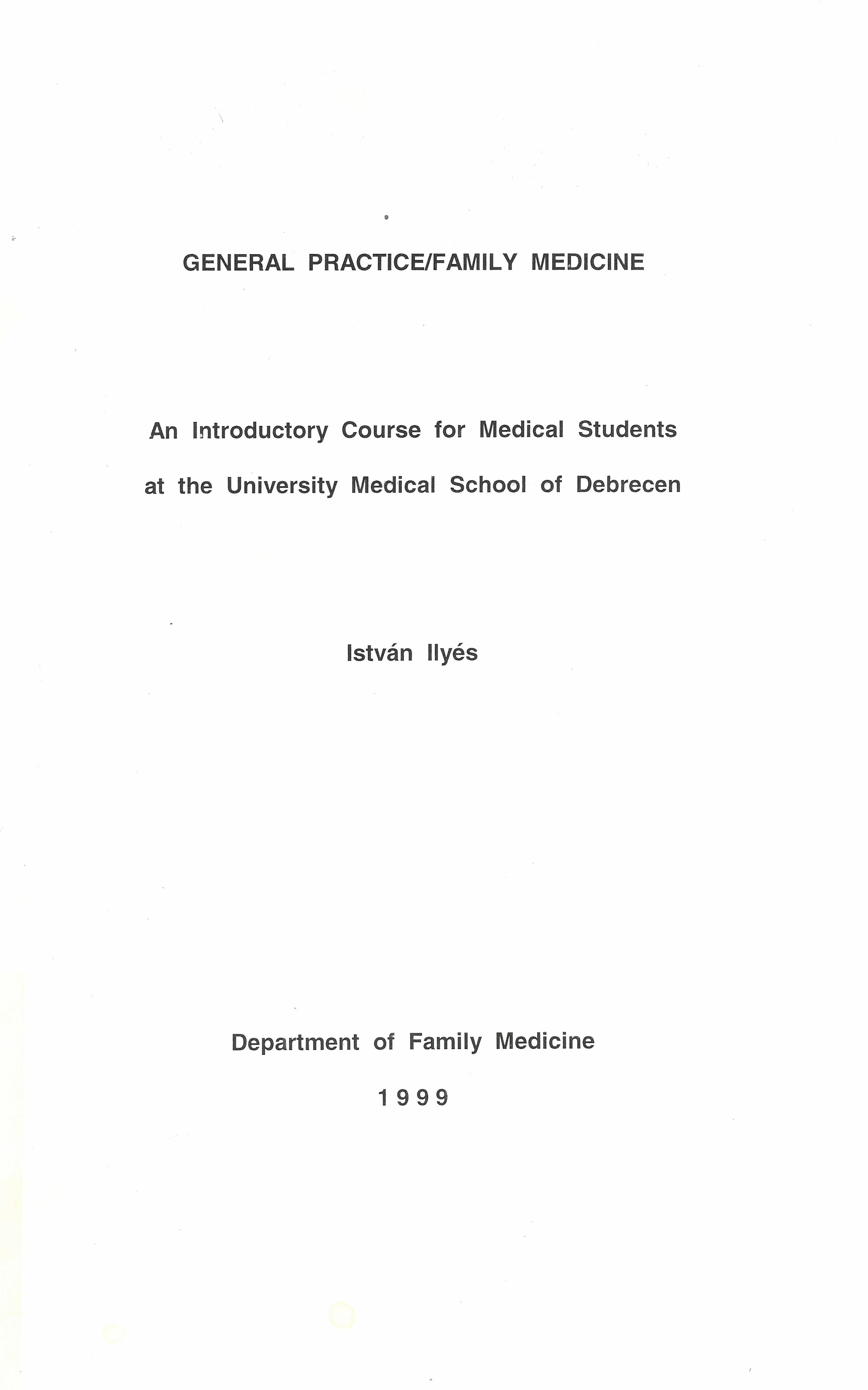 GENERAL PRACTICE/FAMILY MEDICINE

An Introductory Course for Medical Students at the University Medical School of Debrecen

István Ilyés

Department of Family Medicine

1999